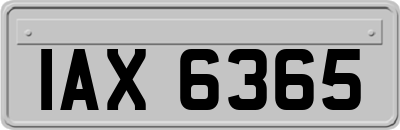 IAX 6365